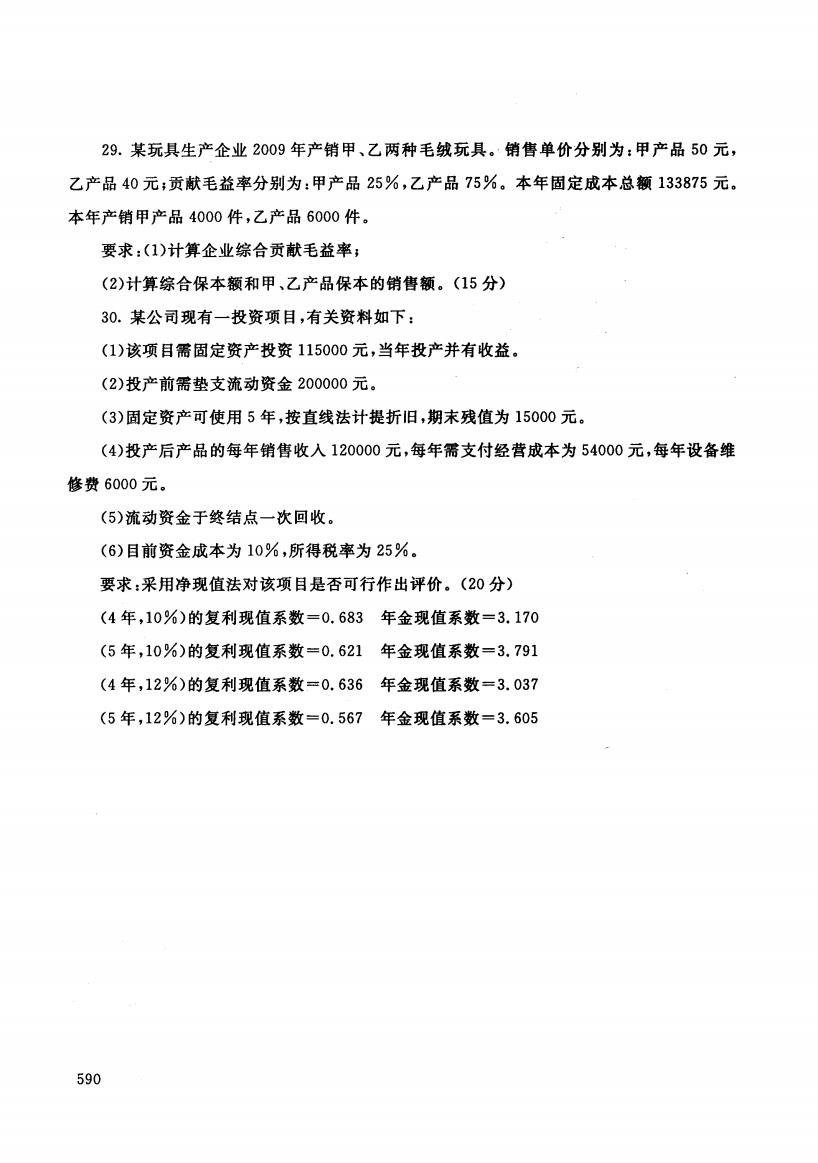 29. 某玩具生产企业 2009 年产销甲、乙两种毛绒玩具。销售单价分别为：甲产品 50 元，乙产品 40 元；贡献毛益率分别为：甲产品 25%，乙产品 75%。本年固定成本总额 133875 元。本年产销甲产品 4000 件，乙产品 6000 件。

要求：(1)计算企业综合贡献毛益率；

(2)计算综合保本额和甲、乙产品保本的销售额。(15 分)

30. 某公司现有一投资项目，有关资料如下：

(1)该项目需固定资产投资 115000 元，当年投产并有收益。

(2)投产前需垫支流动资金 200000 元。

(3)固定资产可使用 5 年，按直线法计提折旧，期末残值为 15000 元。

(4)投产后产品的每年销售收入 120000 元，每年需支付经营成本为 54000 元，每年设备维修费 6000 元。

(5)流动资金于终结点一次回收。

(6)目前资金成本为 10%，所得税率为 25%。

要求：采用净现值法对该项目是否可行作出评价。(20 分)

(4 年，10%)的复利现值系数=0.683 年金现值系数=3.170

(5 年，10%)的复利现值系数=0.621 年金现值系数=3.791

(4 年，12%)的复利现值系数=0.636 年金现值系数=3.037

(5 年，12%)的复利现值系数=0.567 年金现值系数=3.605

590